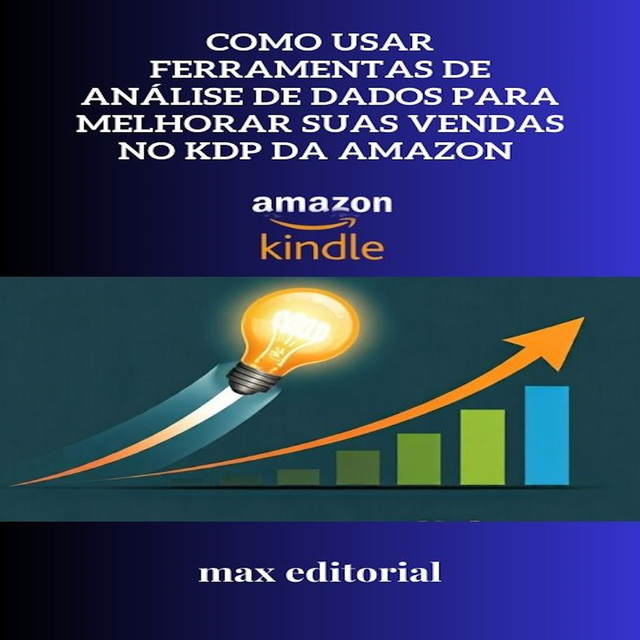 COMO USAR FERRAMENTAS DE ANÁLISE DE DADOS PARA MELHORAR SUAS VENDAS NO KDP DA AMAZON

amazon
kindle

max editorial